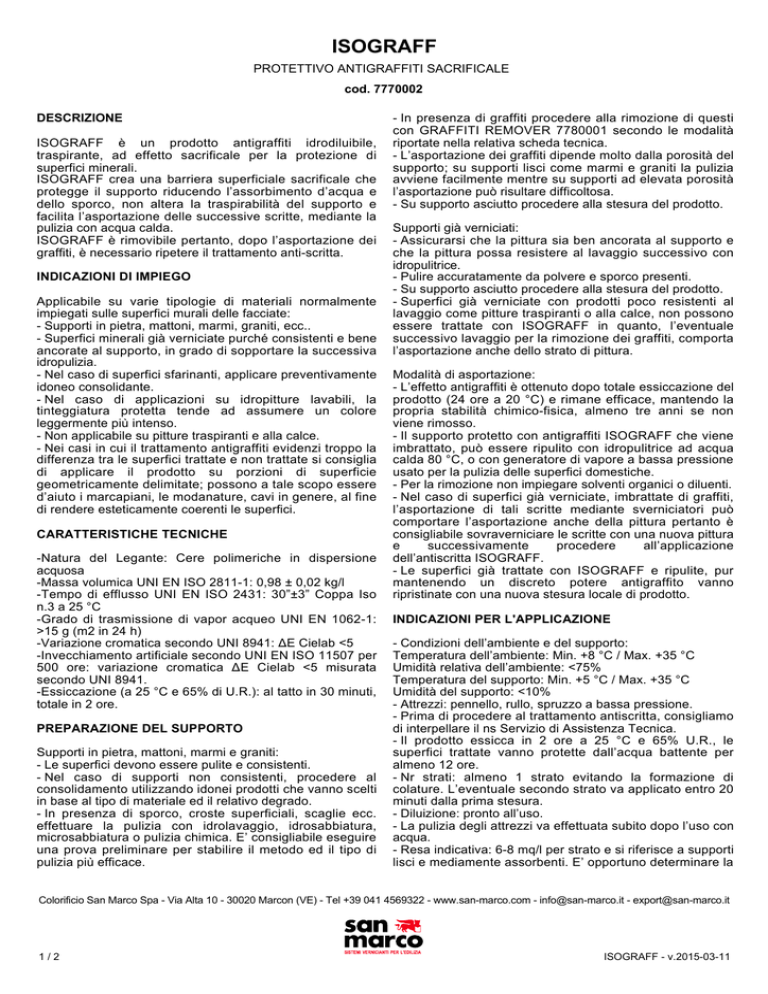 ISOGRAFF

PROTETTIVO ANTIGRAFFITI SACRIFICALE

cod. 7770002

DESCRIZIONE

ISOGRAFF è un prodotto antigraffiti idrodiluibile, traspirante, ad effetto sacrificale per la protezione di superfici minerali.
ISOGRAFF crea una barriera superficiale sacrificale che protegge il supporto riducendo l'assorbimento d'acqua e dello sporco, non altera la traspirabilità del supporto e facilita l'asportazione delle successive scritte, mediante la pulizia con acqua calda.
ISOGRAFF è rimovibile pertanto, dopo l'asportazione dei graffiti, è necessario ripetere il trattamento anti-scritta.

INDICAZIONI DI IMPIEGO

Applicabile su varie tipologie di materiali normalmente impiegati sulle superfici murali delle facciate:
- Supporti in pietra, mattoni, marmi, graniti, ecc..
- Superfici minerali già verniciate purché consistenti e bene ancorate al supporto, in grado di sopportare la successiva idropulizia.
- Nel caso di superfici sfarinanti, applicare preventivamente idoneo consolidante.
- Nel caso di applicazioni su idropitture lavabili, la tinteggiatura protetta tende ad assumere un colore leggermente più intenso.
- Non applicabile su pitture traspiranti e alla calce.
- Nei casi in cui il trattamento antigraffiti evidenzi troppo la differenza tra le superfici trattate e non trattate si consiglia di applicare il prodotto su porzioni di superficie geometricamente delimitate; possono a tale scopo essere d'aiuto i marcapiani, le modanature, cavi in genere, al fine di rendere esteticamente coerenti le superfici.

CARATTERISTICHE TECNICHE

-Natura del Legante: Cere polimeriche in dispersione acquosa
-Massa volumica UNI EN ISO 2811-1: 0,98 ± 0,02 kg/l
-Tempo di efflusso UNI EN ISO 2431: 30"±3" Coppa Iso n.3 a 25 °C
-Grado di trasmissione di vapor acqueo UNI EN 1062-1: >15 g (m2 in 24 h)
-Variazione cromatica secondo UNI 8941: ΔE Cielab <5
-Invecchiamento artificiale secondo UNI EN ISO 11507 per 500 ore: variazione cromatica ΔE Cielab <5 misurata secondo UNI 8941.
-Essiccazione (a 25 °C e 65% di U.R.): al tatto in 30 minuti, totale in 2 ore.

PREPARAZIONE DEL SUPPORTO

Supporti in pietra, mattoni, marmi e graniti:
- Le superfici devono essere pulite e consistenti.
- Nel caso di supporti non consistenti, procedere al consolidamento utilizzando idonei prodotti che vanno scelti in base al tipo di materiale ed il relativo degrado.
- In presenza di sporco, croste superficiali, scaglie ecc. effettuare la pulizia con idrolavaggio, idrosabbiatura, microsabbiatura o pulizia chimica. E' consigliabile eseguire una prova preliminare per stabilire il metodo ed il tipo di pulizia più efficace.
- In presenza di graffiti procedere alla rimozione di questi con GRAFFITI REMOVER 7780001 secondo le modalità riportate nella relativa scheda tecnica.
- L'asportazione dei graffiti dipende molto dalla porosità del supporto; su supporti lisci come marmi e graniti la pulizia avviene facilmente mentre su supporti ad elevata porosità l'asportazione può risultare difficoltosa.
- Su supporto asciutto procedere alla stesura del prodotto.

Supporti già verniciati:
- Assicurarsi che la pittura sia ben ancorata al supporto e che la pittura possa resistere al lavaggio successivo con idropulitrice.
- Pulire accuratamente da polvere e sporco presenti.
- Su supporto asciutto procedere alla stesura del prodotto.
- Superfici già verniciate con prodotti poco resistenti al lavaggio come pitture traspiranti o alla calce, non possono essere trattate con ISOGRAFF in quanto, l'eventuale successivo lavaggio per la rimozione dei graffiti, comporta l'asportazione anche dello strato di pittura.

Modalità di asportazione:
- L'effetto antigraffiti è ottenuto dopo totale essiccazione del prodotto (24 ore a 20 °C) e rimane efficace, mantendo la propria stabilità chimico-fisica, almeno tre anni se non viene rimosso.
- Il supporto protetto con antigraffiti ISOGRAFF che viene imbrattato, può essere ripulito con idropulitrice ad acqua calda 80 °C, o con generatore di vapore a bassa pressione usato per la pulizia delle superfici domestiche.
- Per la rimozione non impiegare solventi organici o diluenti.
- Nel caso di superfici già verniciate, imbrattate di graffiti, l'asportazione di tali scritte mediante sverniciatori può comportare l'asportazione anche della pittura pertanto è consigliabile sovraverniciare le scritte con una nuova pittura e successivamente procedere all'applicazione dell'antiscritta ISOGRAFF.
- Le superfici già trattate con ISOGRAFF e ripulite, pur mantenendo un discreto potere antigraffito vanno ripristinate con una nuova stesura locale di prodotto.

INDICAZIONI PER L'APPLICAZIONE

- Condizioni dell'ambiente e del supporto:
Temperatura dell'ambiente: Min. +8 °C / Max. +35 °C
Umidità relativa dell'ambiente: <75%
Temperatura del supporto: Min. +5 °C / Max. +35 °C
Umidità del supporto: <10%
- Attrezzi: pennello, rullo, spruzzo a bassa pressione.
- Prima di procedere al trattamento antiscritta, consigliamo di interpellare il ns Servizio di Assistenza Tecnica.
- Il prodotto essicca in 2 ore a 25 °C e 65% U.R., le superfici trattate vanno protette dall'acqua battente per almeno 12 ore.
- Nr strati: almeno 1 strato evitando la formazione di colature. L'eventuale secondo strato va applicato entro 20 minuti dalla prima stesura.
- Diluizione: pronto all'uso.
- La pulizia degli attrezzi va effettuata subito dopo l'uso con acqua.
- Resa indicativa: 6-8 mq/l per strato e si riferisce a supporti lisci e mediamente assorbenti. E' opportuno determinare la

Colorificio San Marco Spa - Via Alta 10 - 30020 Marcon (VE) - Tel +39 041 4569322 - www.san-marco.com - info@san-marco.it - export@san-marco.it

san marco
SISTEMI VERNICIANTI PER L'EDILIZIA

1 / 2

ISOGRAFF - v.2015-03-11